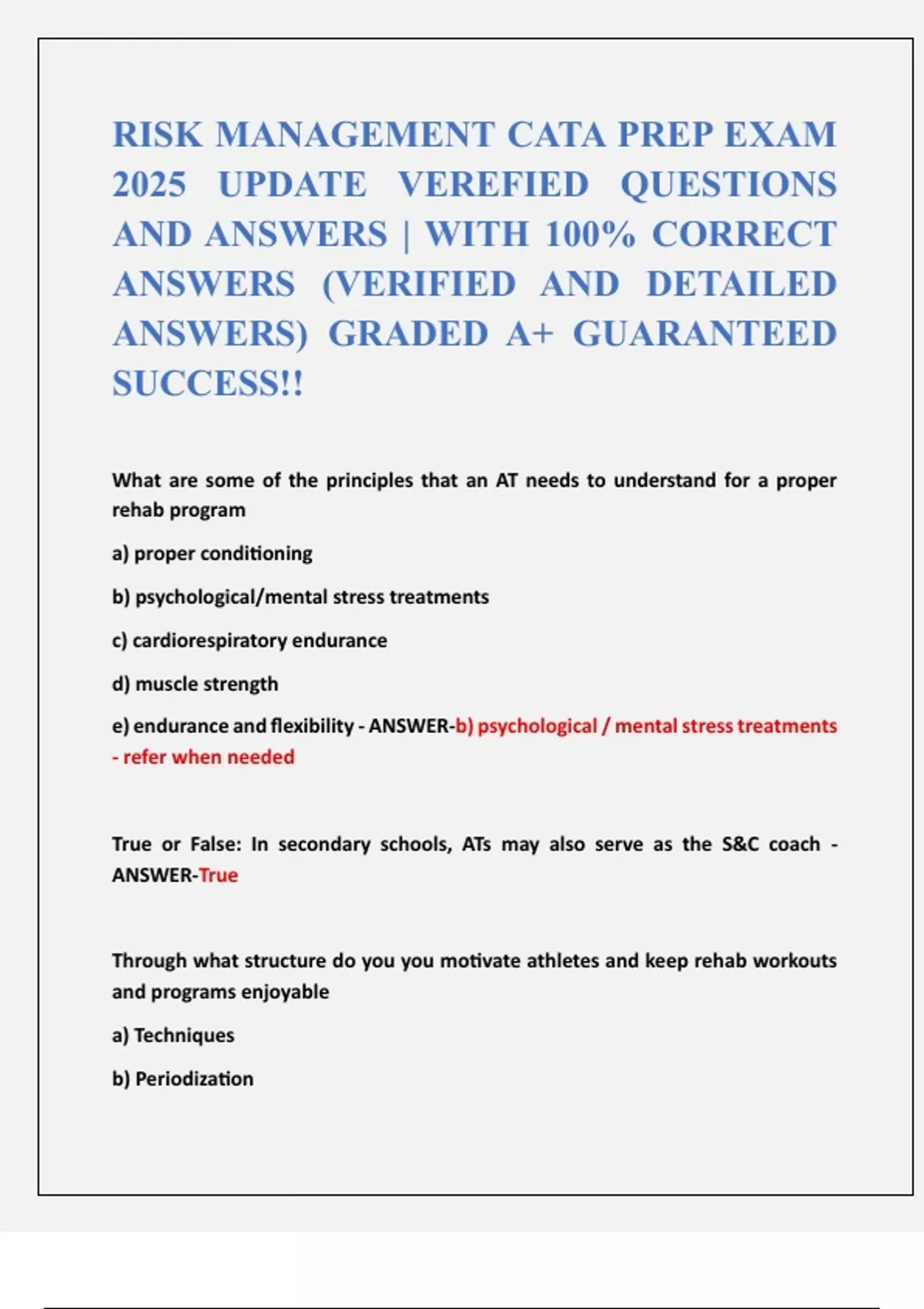 RISK MANAGEMENT CATA PREP EXAM 2025 UPDATE VEREFIED QUESTIONS AND ANSWERS | WITH 100% CORRECT ANSWERS (VERIFIED AND DETAILED ANSWERS) GRADED A+ GUARANTEED SUCCESS!!

What are some of the principles that an AT needs to understand for a proper rehab program

a) proper conditioning

b) psychological/mental stress treatments

c) cardiorespiratory endurance

d) muscle strength

e) endurance and flexibility - ANSWER-b) psychological / mental stress treatments - refer when needed

True or False: In secondary schools, ATs may also serve as the S&C coach - ANSWER-True

Through what structure do you you motivate athletes and keep rehab workouts and programs enjoyable

a) Techniques

b) Periodization